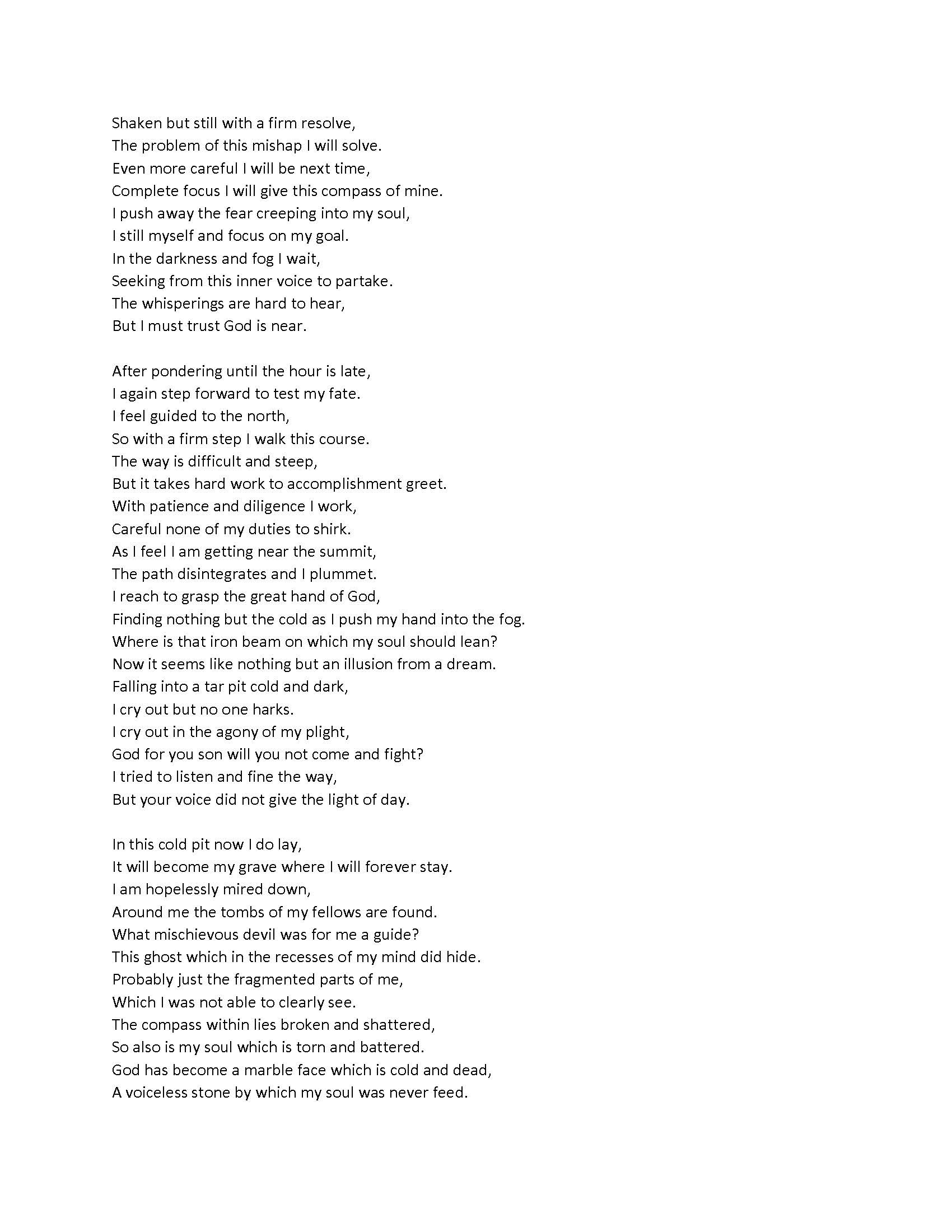 Shaken but still with a firm resolve,
The problem of this mishap I will solve.
Even more careful I will be next time,
Complete focus I will give this compass of mine.
I push away the fear creeping into my soul,
I still myself and focus on my goal.
In the darkness and fog I wait,
Seeking from this inner voice to partake.
The whisperings are hard to hear,
But I must trust God is near.

After pondering until the hour is late,
I again step forward to test my fate.
I feel guided to the north,
So with a firm step I walk this course.
The way is difficult and steep,
But it takes hard work to accomplishment greet.
With patience and diligence I work,
Careful none of my duties to shirk.
As I feel I am getting near the summit,
The path disintegrates and I plummet.
I reach to grasp the great hand of God,
Finding nothing but the cold as I push my hand into the fog.
Where is that iron beam on which my soul should lean?
Now it seems like nothing but an illusion from a dream.
Falling into a tar pit cold and dark,
I cry out but no one harks.
I cry out in the agony of my plight,
God for you son will you not come and fight?
I tried to listen and fine the way,
But your voice did not give the light of day.

In this cold pit now I do lay,
It will become my grave where I will forever stay.
I am hopelessly mired down,
Around me the tombs of my fellows are found.
What mischievous devil was for me a guide?
This ghost which in the recesses of my mind did hide.
Probably just the fragmented parts of me,
Which I was not able to clearly see.
The compass within lies broken and shattered,
So also is my soul which is torn and battered.
God has become a marble face which is cold and dead,
A voiceless stone by which my soul was never feed.